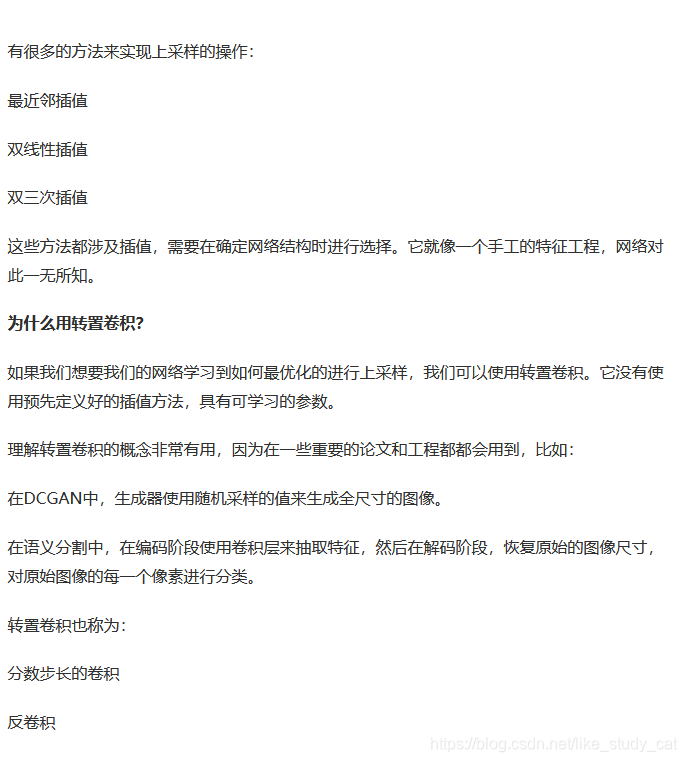 有很多的方法来实现上采样的操作：

最近邻插值

双线性插值

双三次插值

这些方法都涉及插值，需要在确定网络结构时进行选择。它就像一个手工的特征工程，网络对此一无所知。

为什么用转置卷积?

如果我们想要我们的网络学习到如何最优化的进行上采样，我们可以使用转置卷积。它没有使用预先定义好的插值方法，具有可学习的参数。

理解转置卷积的概念非常有用，因为在一些重要的论文和工程都都会用到，比如：

在DCGAN中，生成器使用随机采样的值来生成全尺寸的图像。

在语义分割中，在编码阶段使用卷积层来抽取特征，然后在解码阶段，恢复原始的图像尺寸，对原始图像的每一个像素进行分类。

转置卷积也称为：

分数步长的卷积

反卷积

https://blog.csdn.net/like_study_cat